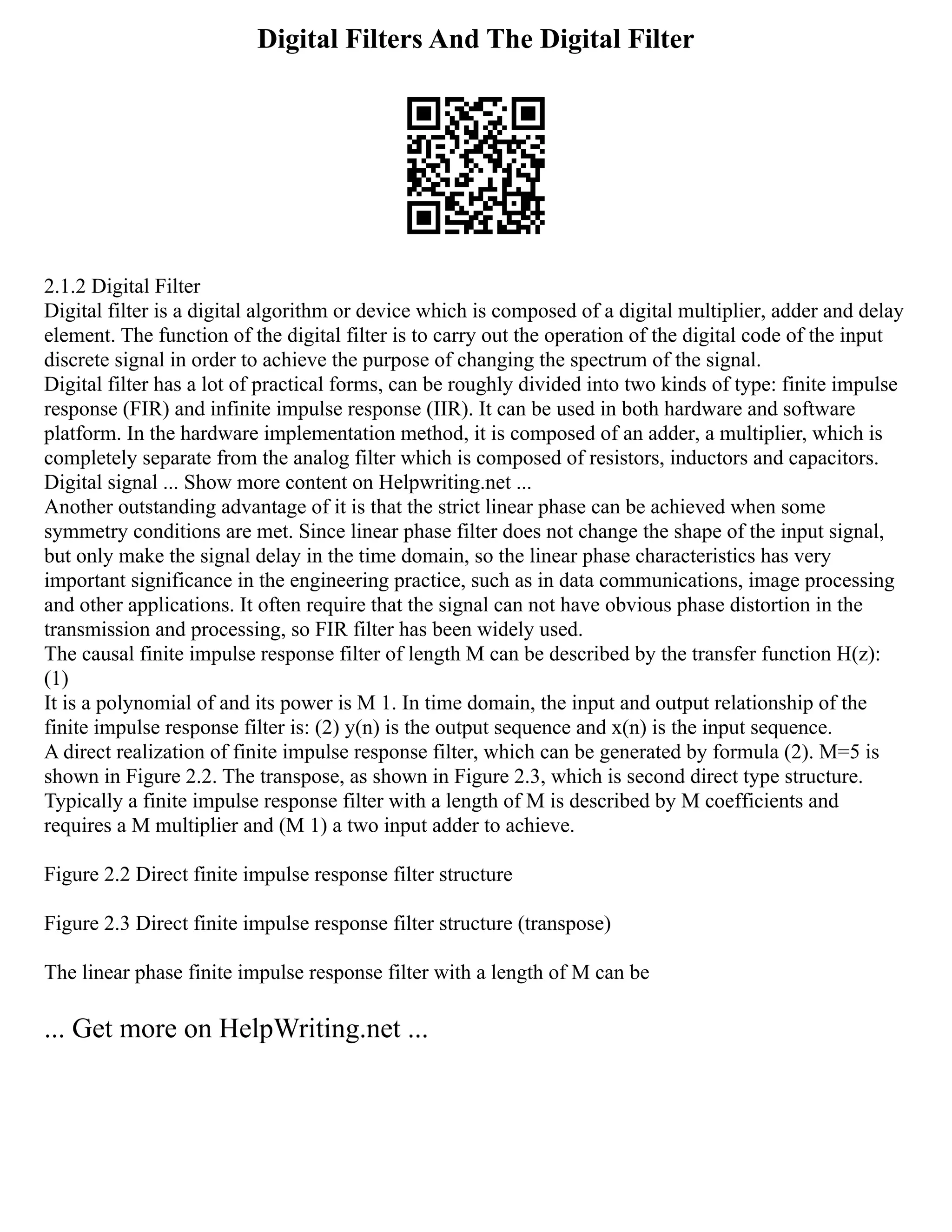 Digital Filters And The Digital Filter

2.1.2 Digital Filter
Digital filter is a digital algorithm or device which is composed of a digital multiplier, adder and delay element. The function of the digital filter is to carry out the operation of the digital code of the input discrete signal in order to achieve the purpose of changing the spectrum of the signal.
Digital filter has a lot of practical forms, can be roughly divided into two kinds of type: finite impulse response (FIR) and infinite impulse response (IIR). It can be used in both hardware and software platform. In the hardware implementation method, it is composed of an adder, a multiplier, which is completely separate from the analog filter which is composed of resistors, inductors and capacitors.
Digital signal ... Show more content on Helpwriting.net ...
Another outstanding advantage of it is that the strict linear phase can be achieved when some symmetry conditions are met. Since linear phase filter does not change the shape of the input signal, but only make the signal delay in the time domain, so the linear phase characteristics has very important significance in the engineering practice, such as in data communications, image processing and other applications. It often require that the signal can not have obvious phase distortion in the transmission and processing, so FIR filter has been widely used.
The causal finite impulse response filter of length M can be described by the transfer function H(z): (1)
It is a polynomial of and its power is M 1. In time domain, the input and output relationship of the finite impulse response filter is: (2) y(n) is the output sequence and x(n) is the input sequence.
A direct realization of finite impulse response filter, which can be generated by formula (2). M=5 is shown in Figure 2.2. The transpose, as shown in Figure 2.3, which is second direct type structure. Typically a finite impulse response filter with a length of M is described by M coefficients and requires a M multiplier and (M 1) a two input adder to achieve.

Figure 2.2 Direct finite impulse response filter structure

Figure 2.3 Direct finite impulse response filter structure (transpose)

The linear phase finite impulse response filter with a length of M can be

... Get more on HelpWriting.net ...